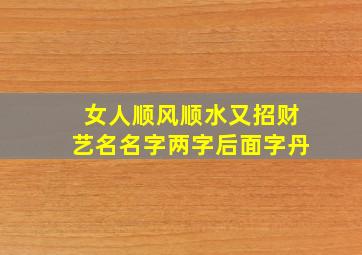 女人顺风顺水又招财
艺名名字两字后面字丹